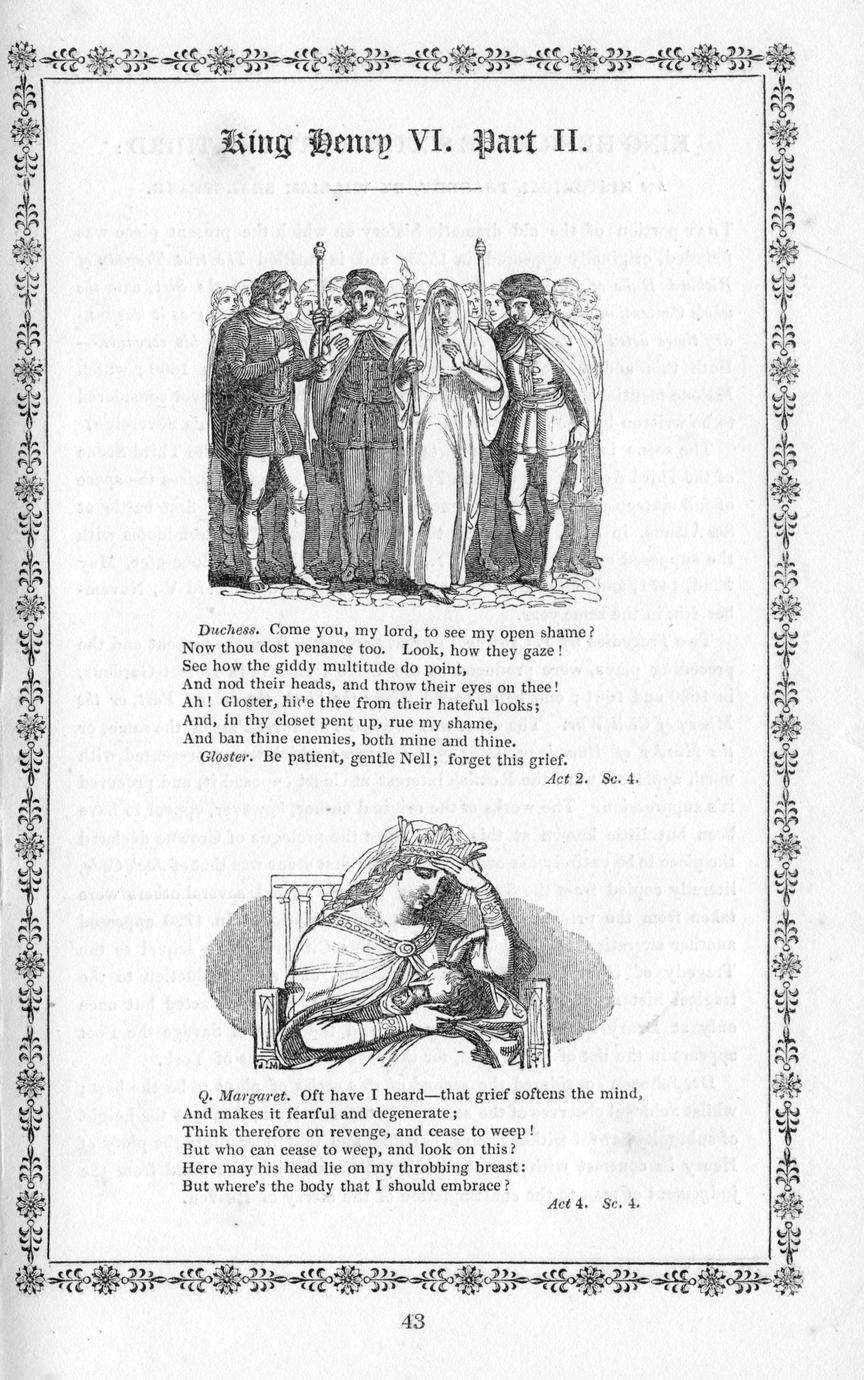 King Henry VI. Part II.

Duchess. Come you, my lord, to see my open shame?
Now thou dost penance too. Look, how they gaze!
See how the giddy multitude do point,
And nod their heads, and throw their eyes on thee!
Ah! Gloster, hide thee from their hateful looks;
And, in thy closet pent up, rue my shame,
And ban thine enemies, both mine and thine.
Gloster. Be patient, gentle Nell; forget this grief.

Act 2. Sc. 4.

Q. Margaret. Oft have I heard—that grief softens the mind,
And makes it fearful and degenerate;
Think therefore on revenge, and cease to weep!
But who can cease to weep, and look on this?
Here may his head lie on my throbbing breast:
But where's the body that I should embrace?

Act 4. Sc. 4.

43